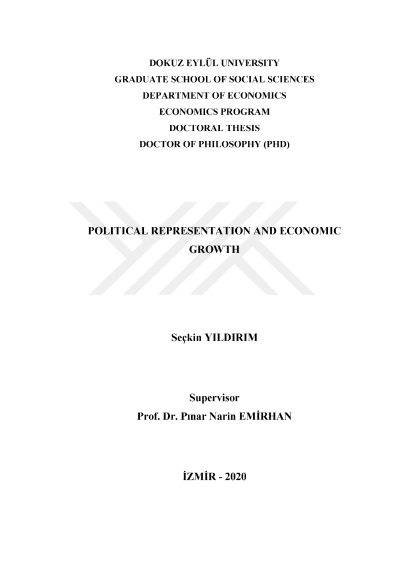 DOKUZ EYLÜL UNIVERSITY
GRADUATE SCHOOL OF SOCIAL SCIENCES
DEPARTMENT OF ECONOMICS
ECONOMICS PROGRAM
DOCTORAL THESIS
DOCTOR OF PHILOSOPHY (PHD)

POLITICAL REPRESENTATION AND ECONOMIC GROWTH

Seçkin YILDIRIM

Supervisor
Prof. Dr. Pınar Narin EMİRHAN

İZMİR - 2020